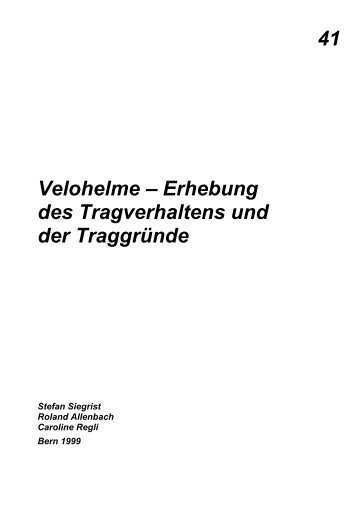 41

Velohelme – Erhebung des Tragverhaltens und der Traggründe

Stefan Siegrist
Roland Allenbach
Caroline Regli
Bern 1999